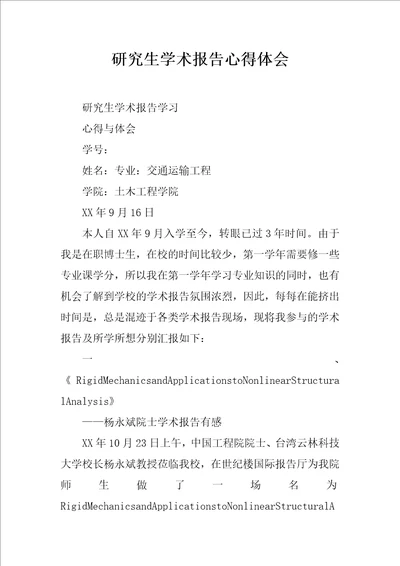 研究生学术报告心得体会

研究生学术报告学习

心得与体会

学号：

姓名：专业：交通运输工程

学院：土木工程学院

XX年9月16日

本人自XX年9月入学至今，转眼已过3年时间。由于我是在职博士生，在校的时间比较少，第一学年需要修一些专业课学分，所以我在第一学年学习专业知识的同时，也有机会了解到学校的学术报告氛围浓烈，因此，每每在能挤出时间是，总是混迹于各类学术报告现场，现将我参与的学术报告及所学所想分别汇报如下：

一、《RigidMechanicsandApplicationstoNonlinearStructuralAnalysis》

——杨永斌院士学术报告有感

XX年10月23日上午，中国工程院院士、台湾云林科技大学校长杨永斌教授莅临我校，在世纪楼国际报告厅为我院师生做了一场名为RigidMechanicsandApplicationstoNonlinearStructuralA